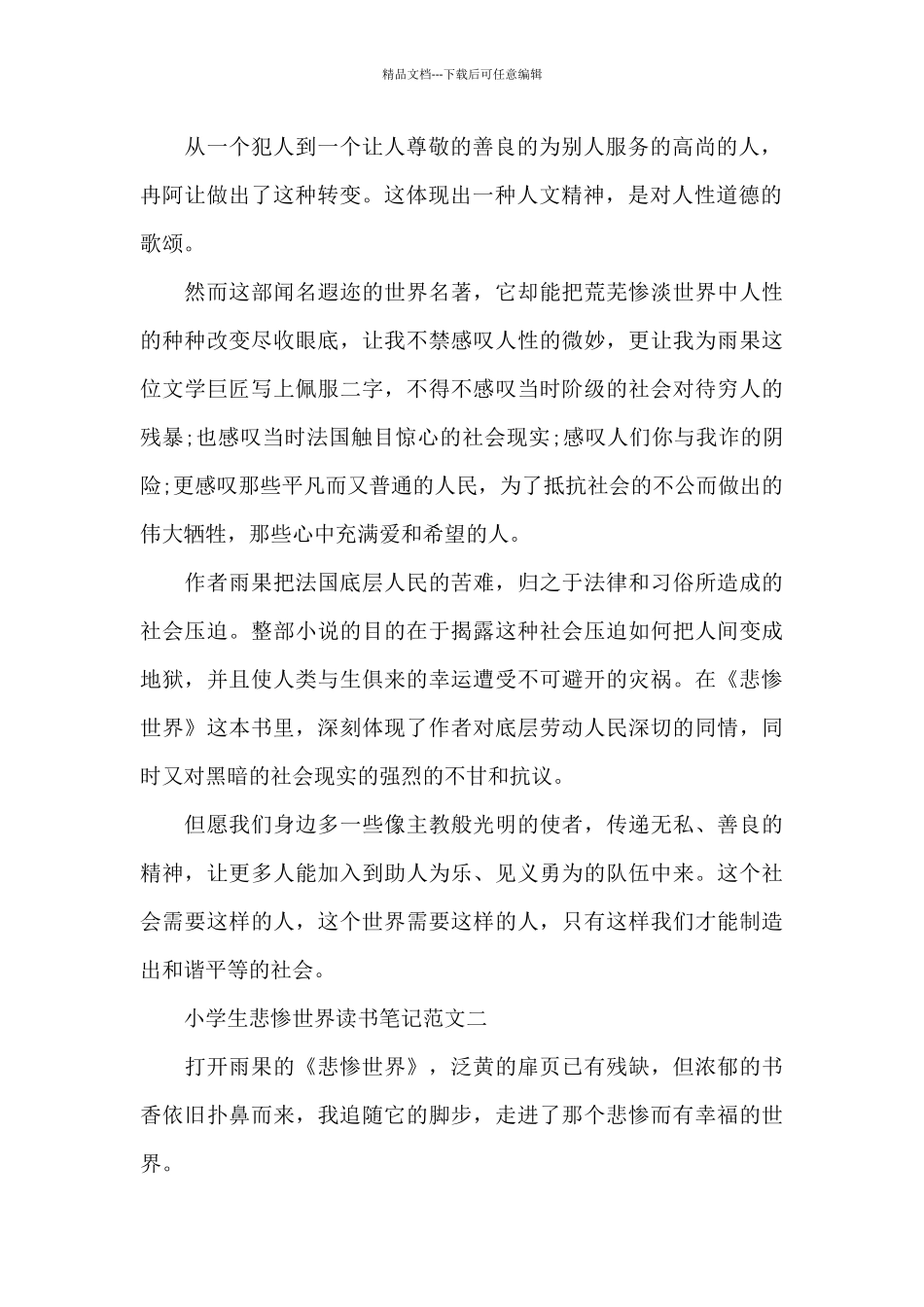 精品文档---下载后可任意编辑

从一个犯人到一个让人尊敬的善良的为别人服务的高尚的人，冉阿让做出了这种转变。这体现出一种人文精神，是对人性道德的歌颂。

然而这部闻名遐迩的世界名著，它却能把荒芜惨淡世界中人性的种种改变尽收眼底，让我不禁感叹人性的微妙，更让我为雨果这位文学巨匠写上佩服二字，不得不感叹当时阶级的社会对待穷人的残暴;也感叹当时法国触目惊心的社会现实;感叹人们你与我诈的阴险;更感叹那些平凡而又普通的人民，为了抵抗社会的不公而做出的伟大牺牲，那些心中充满爱和希望的人。

作者雨果把法国底层人民的苦难，归之于法律和习俗所造成的社会压迫。整部小说的目的在于揭露这种社会压迫如何把人间变成地狱，并且使人类与生俱来的幸运遭受不可避开的灾祸。在《悲惨世界》这本书里，深刻体现了作者对底层劳动人民深切的同情，同时又对黑暗的社会现实的强烈的不甘和抗议。

但愿我们身边多一些像主教般光明的使者，传递无私、善良的精神，让更多人能加入到助人为乐、见义勇为的队伍中来。这个社会需要这样的人，这个世界需要这样的人，只有这样我们才能制造出和谐平等的社会。

小学生悲惨世界读书笔记范文二

打开雨果的《悲惨世界》，泛黄的扉页已有残缺，但浓郁的书香依旧扑鼻而来，我追随它的脚步，走进了那个悲惨而有幸福的世界。